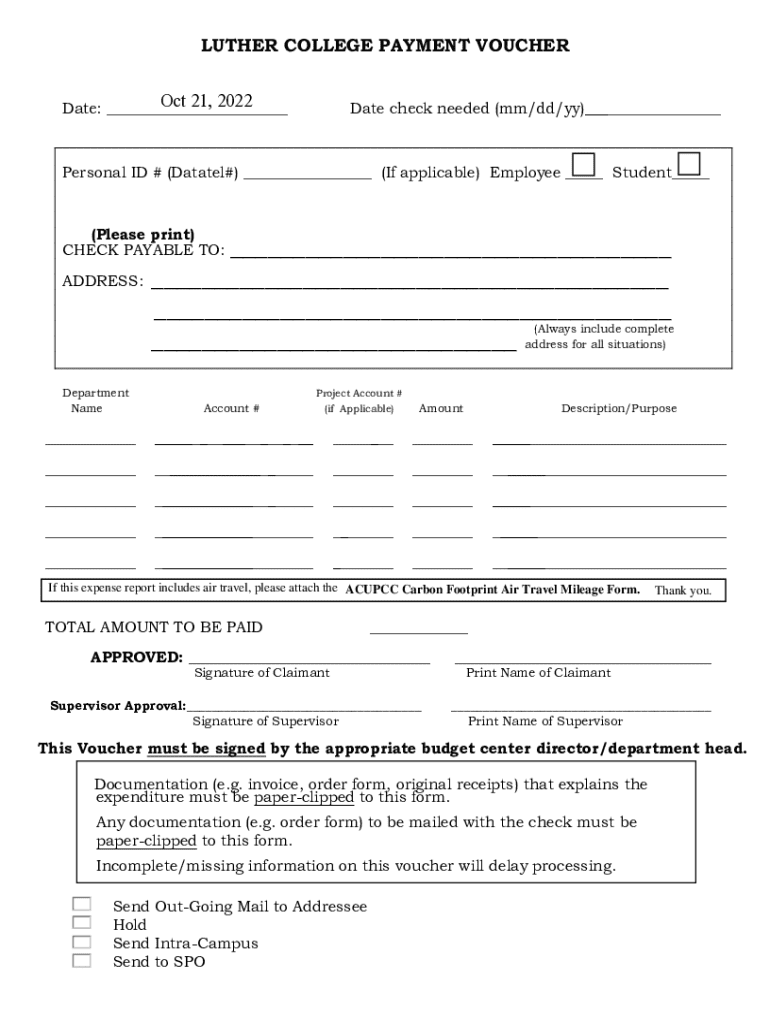 LUTHER COLLEGE PAYMENT VOUCHER

Date: Oct 21, 2022

Date check needed (mm/dd/yy)

Personal ID # (Datatel#) (If applicable) Employee Student

(Please print)
CHECK PAYABLE TO:

ADDRESS:

(Always include complete address for all situations)

| Department Name | Account # | Project Account # (if Applicable) | Amount | Description/Purpose |
|---|---|---|---|---|
| | | | | |
| | | | | |
| | | | | |
| | | | | |
| | | | | |

If this expense report includes air travel, please attach the ACUPCC Carbon Footprint Air Travel Mileage Form. Thank you.

TOTAL AMOUNT TO BE PAID

APPROVED: Signature of Claimant Print Name of Claimant

Supervisor Approval: Signature of Supervisor Print Name of Supervisor

This Voucher must be signed by the appropriate budget center director/department head.

Documentation (e.g. invoice, order form, original receipts) that explains the expenditure must be paper-clipped to this form.

Any documentation (e.g. order form) to be mailed with the check must be paper-clipped to this form.

Incomplete/missing information on this voucher will delay processing.

Send Out-Going Mail to Addressee
Hold
Send Intra-Campus
Send to SPO